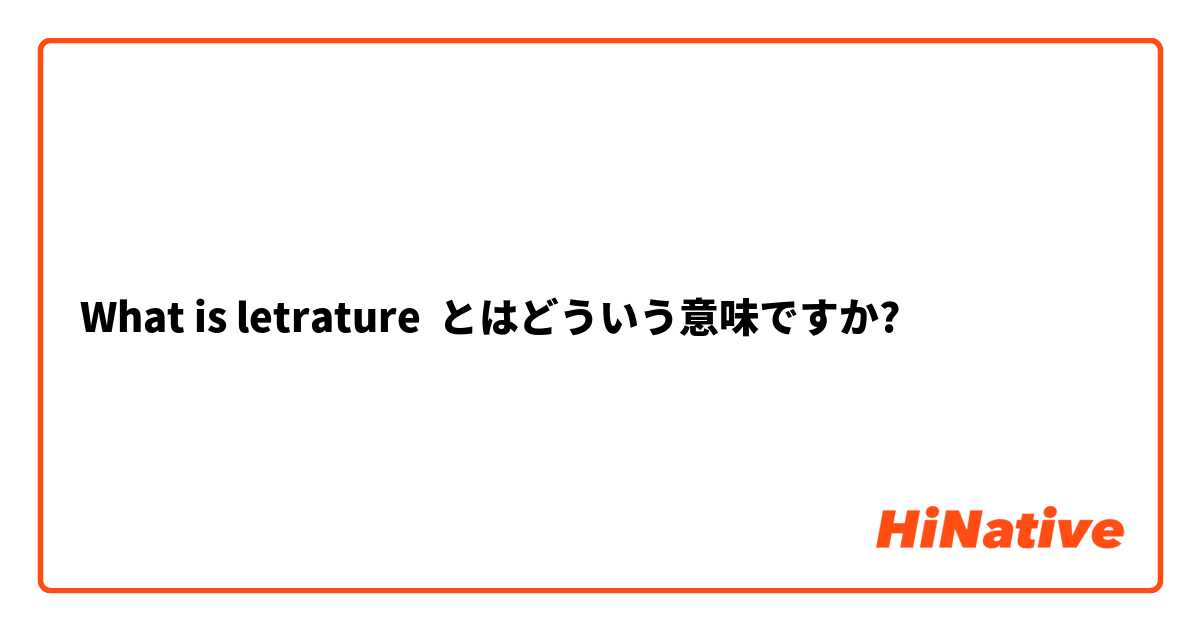 What is letrature とはどういう意味ですか?

HiNative